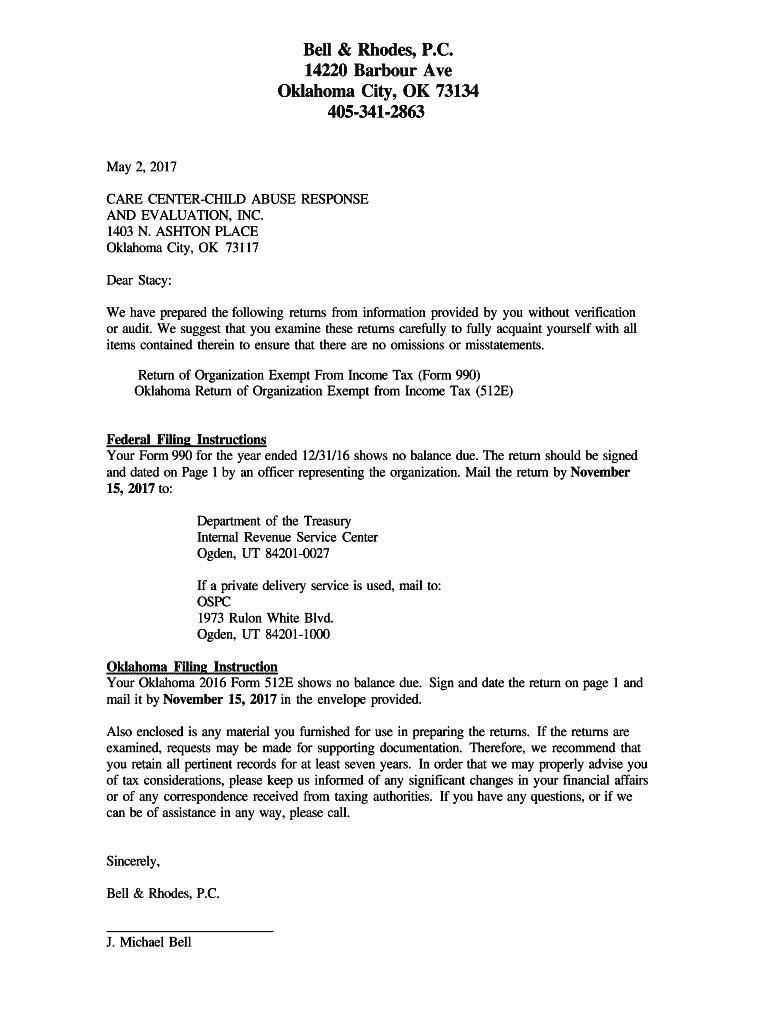 Bell & Rhodes, P.C.
14220 Barbour Ave
Oklahoma City, OK 73134
405-341-2863

May 2, 2017

CARE CENTER-CHILD ABUSE RESPONSE
AND EVALUATION, INC.
1403 N. ASHTON PLACE
Oklahoma City, OK 73117

Dear Stacy:

We have prepared the following returns from information provided by you without verification or audit. We suggest that you examine these returns carefully to fully acquaint yourself with all items contained therein to ensure that there are no omissions or misstatements.

Return of Organization Exempt From Income Tax (Form 990)
Oklahoma Return of Organization Exempt from Income Tax (512E)

Federal Filing Instructions
Your Form 990 for the year ended 12/31/16 shows no balance due. The return should be signed and dated on Page 1 by an officer representing the organization. Mail the return by November 15, 2017 to:

Department of the Treasury
Internal Revenue Service Center
Ogden, UT 84201-0027

If a private delivery service is used, mail to:
OSPC
1973 Rulon White Blvd.
Ogden, UT 84201-1000

Oklahoma Filing Instruction
Your Oklahoma 2016 Form 512E shows no balance due. Sign and date the return on page 1 and mail it by November 15, 2017 in the envelope provided.

Also enclosed is any material you furnished for use in preparing the returns. If the returns are examined, requests may be made for supporting documentation. Therefore, we recommend that you retain all pertinent records for at least seven years. In order that we may properly advise you of tax considerations, please keep us informed of any significant changes in your financial affairs or of any correspondence received from taxing authorities. If you have any questions, or if we can be of assistance in any way, please call.

Sincerely,

Bell & Rhodes, P.C.

J. Michael Bell